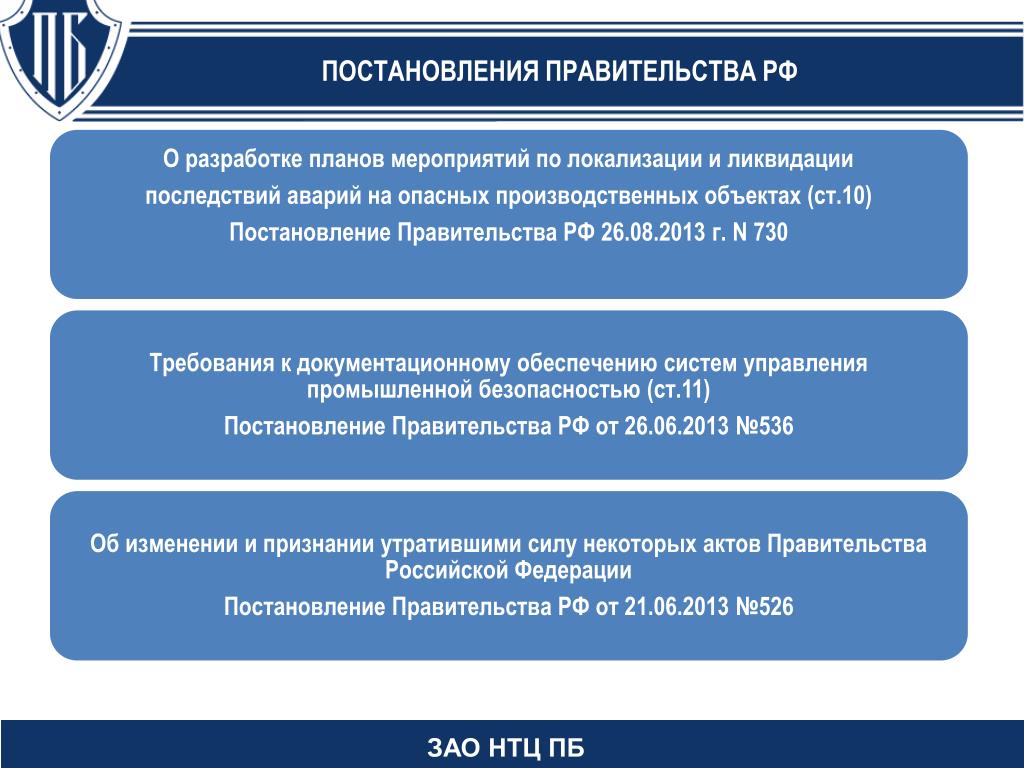 ПБ

ПОСТАНОВЛЕНИЯ ПРАВИТЕЛЬСТВА РФ

О разработке планов мероприятий по локализации и ликвидации последствий аварий на опасных производственных объектах (ст.10)
Постановление Правительства РФ 26.08.2013 г. N 730

Требования к документационному обеспечению систем управления промышленной безопасностью (ст.11)
Постановление Правительства РФ от 26.06.2013 №536

Об изменении и признании утратившими силу некоторых актов Правительства Российской Федерации
Постановление Правительства РФ от 21.06.2013 №526

ЗАО НТЦ ПБ